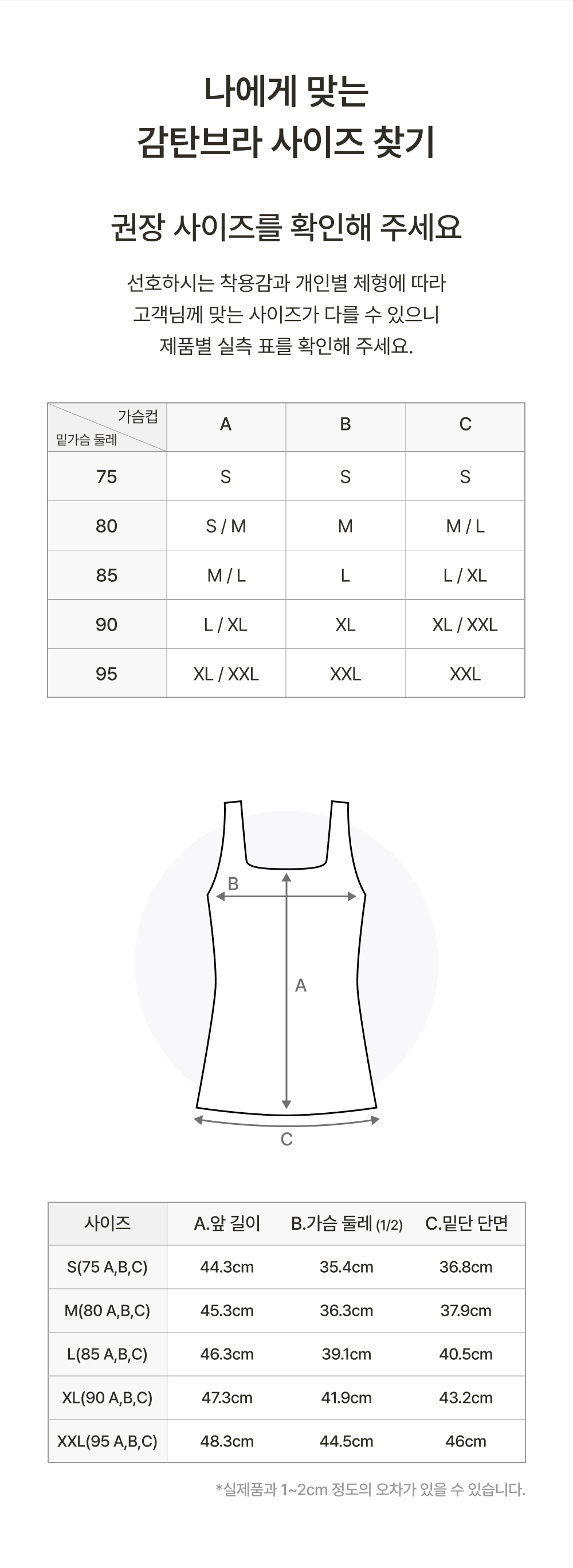 나에게 맞는
감탄브라 사이즈 찾기

권장 사이즈를 확인해 주세요

선호하시는 착용감과 개인별 체형에 따라
고객님께 맞는 사이즈가 다를 수 있으니
제품별 실측 표를 확인해 주세요.

| 가슴컵 / 밑가슴 둘레 | A | B | C |
|---|---|---|---|
| 75 | S | S | S |
| 80 | S / M | M | M / L |
| 85 | M / L | L | L / XL |
| 90 | L / XL | XL | XL / XXL |
| 95 | XL / XXL | XXL | XXL |

B
A
C

| 사이즈 | A.앞 길이 | B.가슴 둘레 (1/2) | C.밑단 단면 |
|---|---|---|---|
| S(75 A,B,C) | 44.3cm | 35.4cm | 36.8cm |
| M(80 A,B,C) | 45.3cm | 36.3cm | 37.9cm |
| L(85 A,B,C) | 46.3cm | 39.1cm | 40.5cm |
| XL(90 A,B,C) | 47.3cm | 41.9cm | 43.2cm |
| XXL(95 A,B,C) | 48.3cm | 44.5cm | 46cm |

*실제품과 1~2cm 정도의 오차가 있을 수 있습니다.